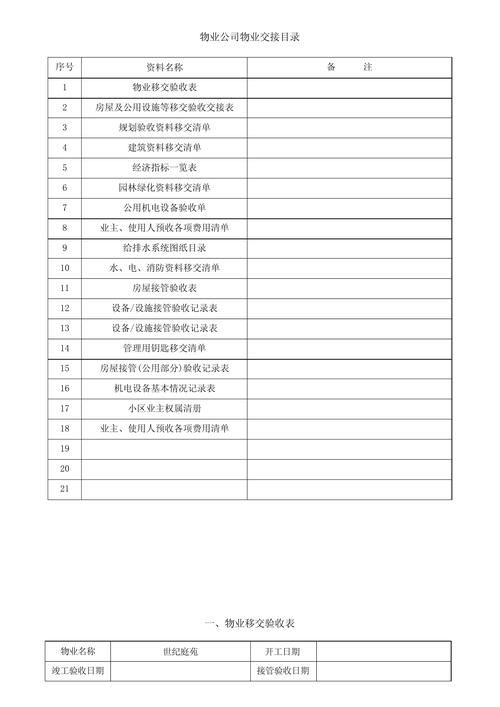 物业公司物业交接目录

| 序号 | 资料名称 | 备　　注 |
|---|---|---|
| 1 | 物业移交验收表 | |
| 2 | 房屋及公用设施等移交验收交接表 | |
| 3 | 规划验收资料移交清单 | |
| 4 | 建筑资料移交清单 | |
| 5 | 经济指标一览表 | |
| 6 | 园林绿化资料移交清单 | |
| 7 | 公用机电设备验收单 | |
| 8 | 业主、使用人预收各项费用清单 | |
| 9 | 给排水系统图纸目录 | |
| 10 | 水、电、消防资料移交清单 | |
| 11 | 房屋接管验收表 | |
| 12 | 设备/设施接管验收记录表 | |
| 13 | 设备/设施接管验收记录表 | |
| 14 | 管理用钥匙移交清单 | |
| 15 | 房屋接管(公用部分)验收记录表 | |
| 16 | 机电设备基本情况记录表 | |
| 17 | 小区业主权属清册 | |
| 18 | 业主、使用人预收各项费用清单 | |
| 19 | | |
| 20 | | |
| 21 | | |

一、物业移交验收表

| 物业名称 | 世纪庭苑 | 开工日期 | |
|---|---|---|---|
| 竣工验收日期 | | 接管验收日期 | |